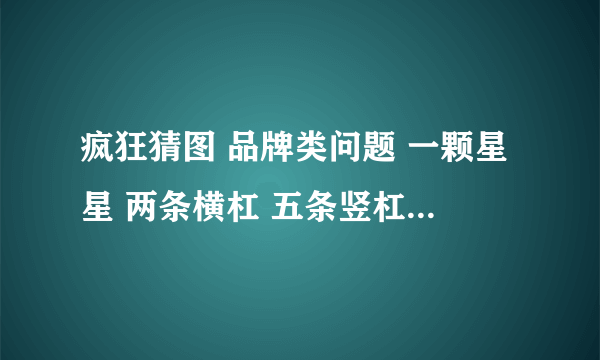 疯狂猜图 品牌类问题 一颗星星 两条横杠 五条竖杠...